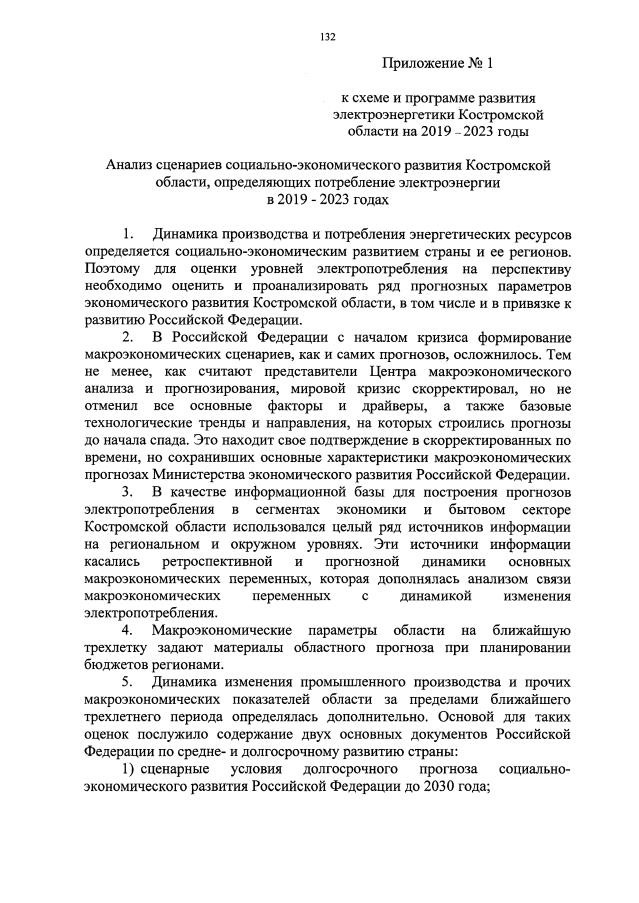 132

Приложение № 1

к схеме и программе развития электроэнергетики Костромской области на 2019 – 2023 годы

Анализ сценариев социально-экономического развития Костромской области, определяющих потребление электроэнергии в 2019 - 2023 годах

1. Динамика производства и потребления энергетических ресурсов определяется социально-экономическим развитием страны и ее регионов. Поэтому для оценки уровней электропотребления на перспективу необходимо оценить и проанализировать ряд прогнозных параметров экономического развития Костромской области, в том числе и в привязке к развитию Российской Федерации.

2. В Российской Федерации с началом кризиса формирование макроэкономических сценариев, как и самих прогнозов, осложнилось. Тем не менее, как считают представители Центра макроэкономического анализа и прогнозирования, мировой кризис скорректировал, но не отменил все основные факторы и драйверы, а также базовые технологические тренды и направления, на которых строились прогнозы до начала спада. Это находит свое подтверждение в скорректированных по времени, но сохранивших основные характеристики макроэкономических прогнозах Министерства экономического развития Российской Федерации.

3. В качестве информационной базы для построения прогнозов электропотребления в сегментах экономики и бытовом секторе Костромской области использовался целый ряд источников информации на региональном и окружном уровнях. Эти источники информации касались ретроспективной и прогнозной динамики основных макроэкономических переменных, которая дополнялась анализом связи макроэкономических переменных с динамикой изменения электропотребления.

4. Макроэкономические параметры области на ближайшую трехлетку задают материалы областного прогноза при планировании бюджетов регионами.

5. Динамика изменения промышленного производства и прочих макроэкономических показателей области за пределами ближайшего трехлетнего периода определялась дополнительно. Основой для таких оценок послужило содержание двух основных документов Российской Федерации по средне- и долгосрочному развитию страны:

1) сценарные условия долгосрочного прогноза социально-экономического развития Российской Федерации до 2030 года;